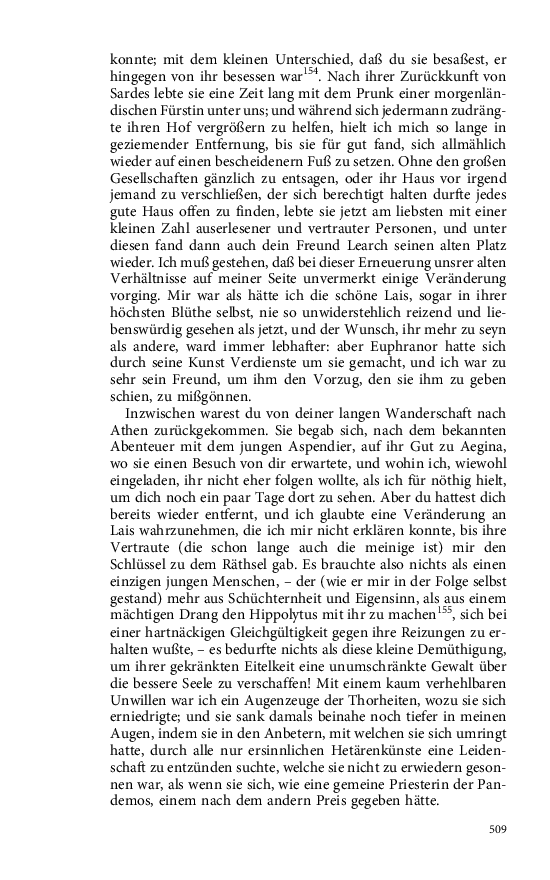 konnte; mit dem kleinen Unterschied, daß du sie besaßest, er hingegen von ihr besessen war$^{154}$. Nach ihrer Zurückkunft von Sardes lebte sie eine Zeit lang mit dem Prunk einer morgenländischen Fürstin unter uns; und während sich jedermann zudrängte ihren Hof vergrößern zu helfen, hielt ich mich so lange in geziemender Entfernung, bis sie für gut fand, sich allmählich wieder auf einen bescheidenern Fuß zu setzen. Ohne den großen Gesellschaften gänzlich zu entsagen, oder ihr Haus vor irgend jemand zu verschließen, der sich berechtigt halten durfte jedes gute Haus offen zu finden, lebte sie jetzt am liebsten mit einer kleinen Zahl auserlesener und vertrauter Personen, und unter diesen fand dann auch dein Freund Learch seinen alten Platz wieder. Ich muß gestehen, daß bei dieser Erneuerung unsrer alten Verhältnisse auf meiner Seite unvermerkt einige Veränderung vorging. Mir war als hätte ich die schöne Lais, sogar in ihrer höchsten Blüthe selbst, nie so unwiderstehlich reizend und liebenswürdig gesehen als jetzt, und der Wunsch, ihr mehr zu seyn als andere, ward immer lebhafter: aber Euphranor hatte sich durch seine Kunst Verdienste um sie gemacht, und ich war zu sehr sein Freund, um ihm den Vorzug, den sie ihm zu geben schien, zu mißgönnen.

Inzwischen warest du von deiner langen Wanderschaft nach Athen zurückgekommen. Sie begab sich, nach dem bekannten Abenteuer mit dem jungen Aspendier, auf ihr Gut zu Aegina, wo sie einen Besuch von dir erwartete, und wohin ich, wiewohl eingeladen, ihr nicht eher folgen wollte, als ich für nöthig hielt, um dich noch ein paar Tage dort zu sehen. Aber du hattest dich bereits wieder entfernt, und ich glaubte eine Veränderung an Lais wahrzunehmen, die ich mir nicht erklären konnte, bis ihre Vertraute (die schon lange auch die meinige ist) mir den Schlüssel zu dem Räthsel gab. Es brauchte also nichts als einen einzigen jungen Menschen, – der (wie er mir in der Folge selbst gestand) mehr aus Schüchternheit und Eigensinn, als aus einem mächtigen Drang den Hippolytus mit ihr zu machen$^{155}$, sich bei einer hartnäckigen Gleichgültigkeit gegen ihre Reizungen zu erhalten wußte, – es bedurfte nichts als diese kleine Demüthigung, um ihrer gekränkten Eitelkeit eine unumschränkte Gewalt über die bessere Seele zu verschaffen! Mit einem kaum verhehlbaren Unwillen war ich ein Augenzeuge der Thorheiten, wozu sie sich erniedrigte; und sie sank damals beinahe noch tiefer in meinen Augen, indem sie in den Anbetern, mit welchen sie sich umringt hatte, durch alle nur ersinnlichen Hetärenkünste eine Leidenschaft zu entzünden suchte, welche sie nicht zu erwiedern gesonnen war, als wenn sie sich, wie eine gemeine Priesterin der Pandemos, einem nach dem andern Preis gegeben hätte.

509